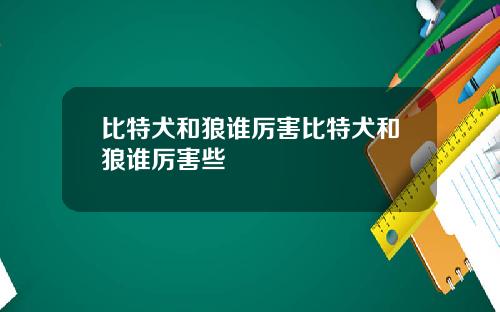 比特犬和狼谁厉害比特犬和狼谁厉害些